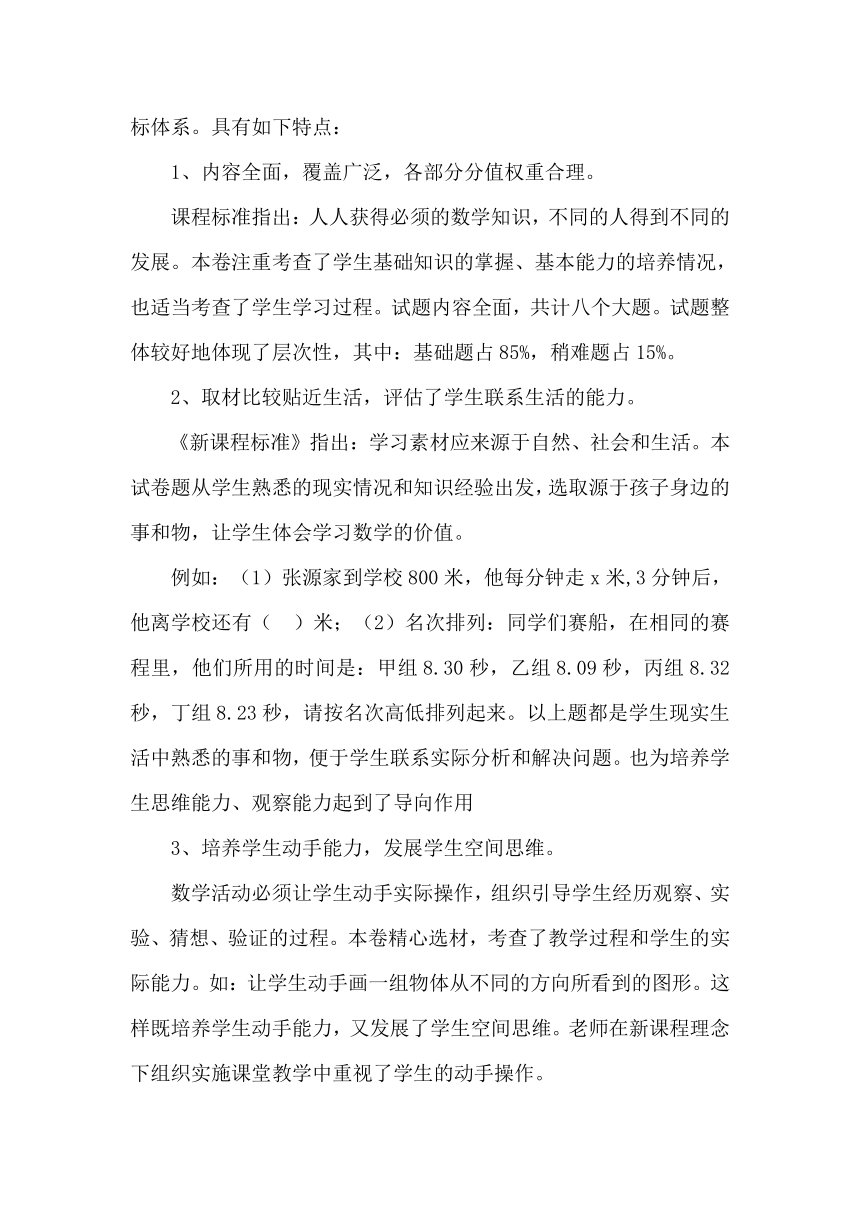 标体系。具有如下特点：

1、内容全面，覆盖广泛，各部分分值权重合理。

课程标准指出：人人获得必须的数学知识，不同的人得到不同的发展。本卷注重考查了学生基础知识的掌握、基本能力的培养情况，也适当考查了学生学习过程。试题内容全面，共计八个大题。试题整体较好地体现了层次性，其中：基础题占 85%，稍难题占 15%。

2、取材比较贴近生活，评估了学生联系生活的能力。

《新课程标准》指出：学习素材应来源于自然、社会和生活。本试卷题从学生熟悉的现实情况和知识经验出发，选取源于孩子身边的事和物，让学生体会学习数学的价值。

例如：（1）张源家到学校 800 米，他每分钟走 x 米,3 分钟后，他离学校还有（ ）米；（2）名次排列：同学们赛船，在相同的赛程里，他们所用的时间是：甲组 8.30 秒，乙组 8.09 秒，丙组 8.32 秒，丁组 8.23 秒，请按名次高低排列起来。以上题都是学生现实生活中熟悉的事和物，便于学生联系实际分析和解决问题。也为培养学生思维能力、观察能力起到了导向作用

3、培养学生动手能力，发展学生空间思维。

数学活动必须让学生动手实际操作，组织引导学生经历观察、实验、猜想、验证的过程。本卷精心选材，考查了教学过程和学生的实际能力。如：让学生动手画一组物体从不同的方向所看到的图形。这样既培养学生动手能力，又发展了学生空间思维。老师在新课程理念下组织实施课堂教学中重视了学生的动手操作。